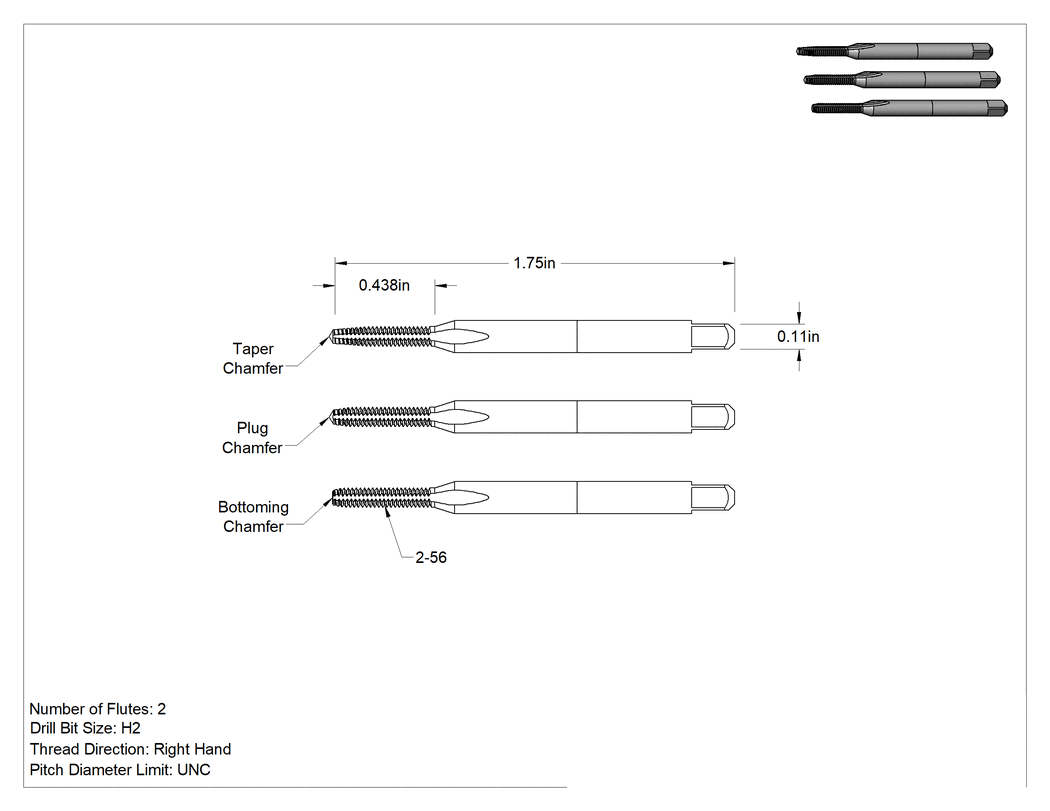 1.75in

0.438in

0.11in

Taper Chamfer

Plug Chamfer

Bottoming Chamfer

2-56

Number of Flutes: 2
Drill Bit Size: H2
Thread Direction: Right Hand
Pitch Diameter Limit: UNC